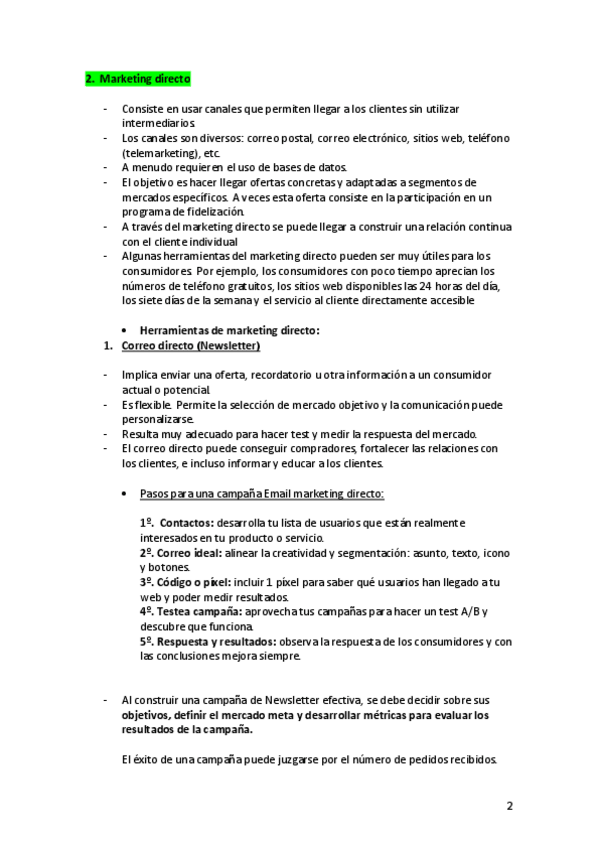 2. Marketing directo

- Consiste en usar canales que permiten llegar a los clientes sin utilizar intermediarios.
- Los canales son diversos: correo postal, correo electrónico, sitios web, teléfono (telemarketing), etc.
- A menudo requieren el uso de bases de datos.
- El objetivo es hacer llegar ofertas concretas y adaptadas a segmentos de mercados específicos. A veces esta oferta consiste en la participación en un programa de fidelización.
- A través del marketing directo se puede llegar a construir una relación continua con el cliente individual
- Algunas herramientas del marketing directo pueden ser muy útiles para los consumidores. Por ejemplo, los consumidores con poco tiempo aprecian los números de teléfono gratuitos, los sitios web disponibles las 24 horas del día, los siete días de la semana y el servicio al cliente directamente accesible

• Herramientas de marketing directo:

1. Correo directo (Newsletter)

- Implica enviar una oferta, recordatorio u otra información a un consumidor actual o potencial.
- Es flexible. Permite la selección de mercado objetivo y la comunicación puede personalizarse.
- Resulta muy adecuado para hacer test y medir la respuesta del mercado.
- El correo directo puede conseguir compradores, fortalecer las relaciones con los clientes, e incluso informar y educar a los clientes.

• Pasos para una campaña Email marketing directo:

1º. Contactos: desarrolla tu lista de usuarios que están realmente interesados en tu producto o servicio.
2º. Correo ideal: alinear la creatividad y segmentación: asunto, texto, icono y botones.
3º. Código o píxel: incluir 1 píxel para saber qué usuarios han llegado a tu web y poder medir resultados.
4º. Testea campaña: aprovecha tus campañas para hacer un test A/B y descubre que funciona.
5º. Respuesta y resultados: observa la respuesta de los consumidores y con las conclusiones mejora siempre.

- Al construir una campaña de Newsletter efectiva, se debe decidir sobre sus objetivos, definir el mercado meta y desarrollar métricas para evaluar los resultados de la campaña.

El éxito de una campaña puede juzgarse por el número de pedidos recibidos.

2